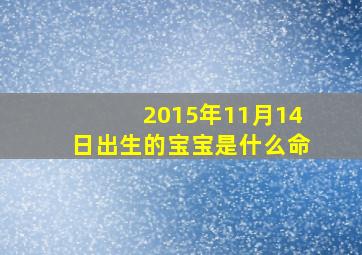 2015年11月14日出生的宝宝是什么命